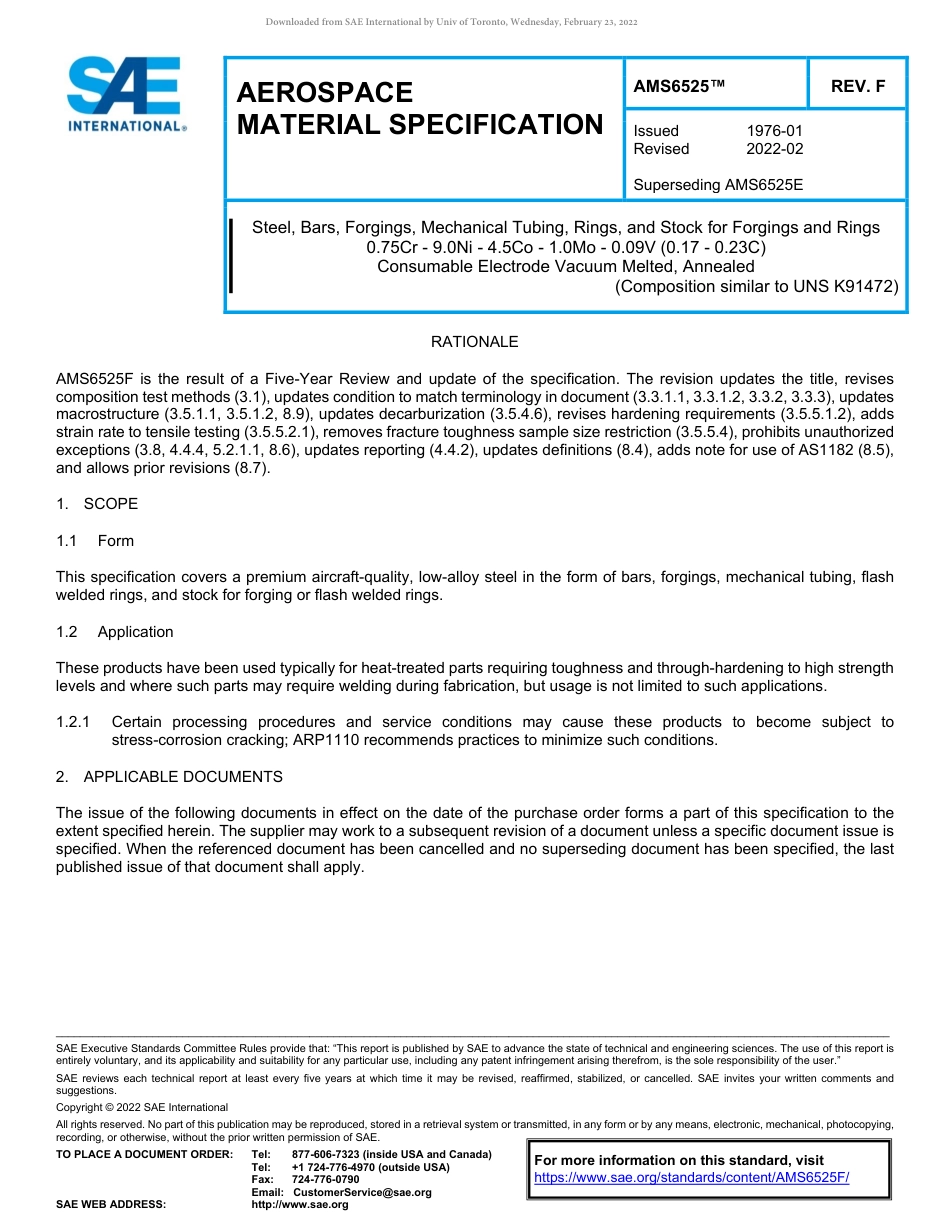 Downloaded from SAE International by Univ of Toronto, Wednesday, February 23, 2022

SAE INTERNATIONAL®

AEROSPACE MATERIAL SPECIFICATION

AMS6525™

REV. F

Issued 1976-01
Revised 2022-02

Superseding AMS6525E

Steel, Bars, Forgings, Mechanical Tubing, Rings, and Stock for Forgings and Rings
0.75Cr - 9.0Ni - 4.5Co - 1.0Mo - 0.09V (0.17 - 0.23C)
Consumable Electrode Vacuum Melted, Annealed
(Composition similar to UNS K91472)

RATIONALE

AMS6525F is the result of a Five-Year Review and update of the specification. The revision updates the title, revises composition test methods (3.1), updates condition to match terminology in document (3.3.1.1, 3.3.1.2, 3.3.2, 3.3.3), updates macrostructure (3.5.1.1, 3.5.1.2, 8.9), updates decarburization (3.5.4.6), revises hardening requirements (3.5.5.1.2), adds strain rate to tensile testing (3.5.5.2.1), removes fracture toughness sample size restriction (3.5.5.4), prohibits unauthorized exceptions (3.8, 4.4.4, 5.2.1.1, 8.6), updates reporting (4.4.2), updates definitions (8.4), adds note for use of AS1182 (8.5), and allows prior revisions (8.7).

1. SCOPE

1.1 Form

This specification covers a premium aircraft-quality, low-alloy steel in the form of bars, forgings, mechanical tubing, flash welded rings, and stock for forging or flash welded rings.

1.2 Application

These products have been used typically for heat-treated parts requiring toughness and through-hardening to high strength levels and where such parts may require welding during fabrication, but usage is not limited to such applications.

1.2.1 Certain processing procedures and service conditions may cause these products to become subject to stress-corrosion cracking; ARP1110 recommends practices to minimize such conditions.

2. APPLICABLE DOCUMENTS

The issue of the following documents in effect on the date of the purchase order forms a part of this specification to the extent specified herein. The supplier may work to a subsequent revision of a document unless a specific document issue is specified. When the referenced document has been cancelled and no superseding document has been specified, the last published issue of that document shall apply.

SAE Executive Standards Committee Rules provide that: "This report is published by SAE to advance the state of technical and engineering sciences. The use of this report is entirely voluntary, and its applicability and suitability for any particular use, including any patent infringement arising therefrom, is the sole responsibility of the user."

SAE reviews each technical report at least every five years at which time it may be revised, reaffirmed, stabilized, or cancelled. SAE invites your written comments and suggestions.

Copyright © 2022 SAE International

All rights reserved. No part of this publication may be reproduced, stored in a retrieval system or transmitted, in any form or by any means, electronic, mechanical, photocopying, recording, or otherwise, without the prior written permission of SAE.

TO PLACE A DOCUMENT ORDER: Tel: 877-606-7323 (inside USA and Canada)
Tel: +1 724-776-4970 (outside USA)
Fax: 724-776-0790
Email: CustomerService@sae.org
SAE WEB ADDRESS: http://www.sae.org

For more information on this standard, visit
https://www.sae.org/standards/content/AMS6525F/